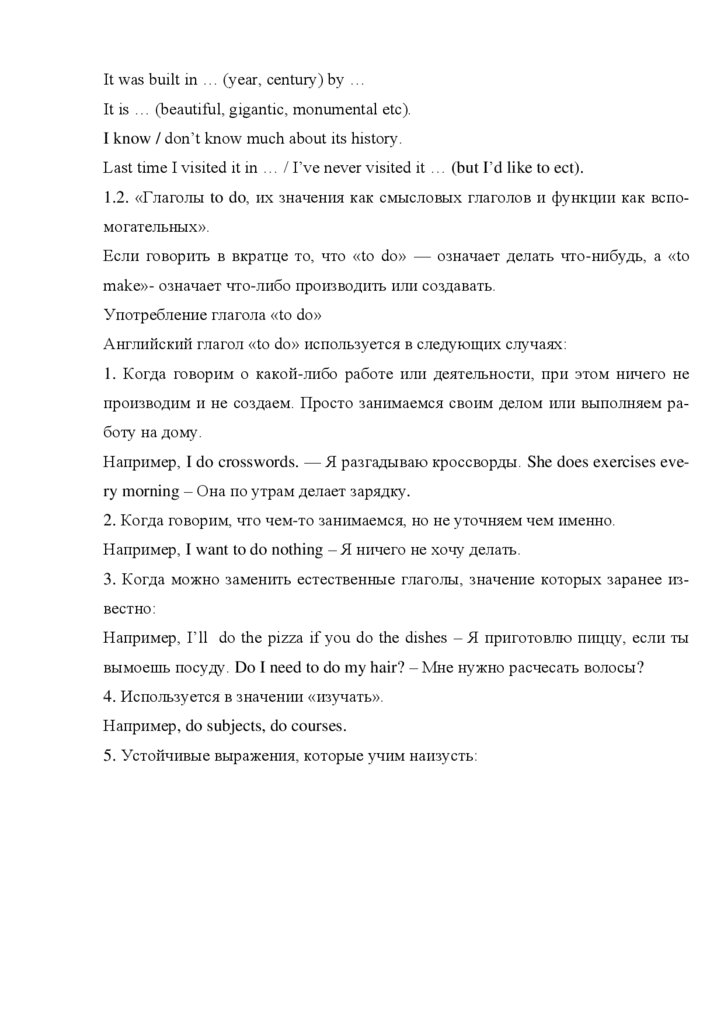 It was built in … (year, century) by …
It is … (beautiful, gigantic, monumental etc).
I know / don't know much about its history.
Last time I visited it in … / I've never visited it … (but I'd like to ect).
1.2. «Глаголы to do, их значения как смысловых глаголов и функции как вспомогательных».
Если говорить в вкратце то, что «to do» — означает делать что-нибудь, а «to make»- означает что-либо производить или создавать.
Употребление глагола «to do»
Английский глагол «to do» используется в следующих случаях:
1. Когда говорим о какой-либо работе или деятельности, при этом ничего не производим и не создаем. Просто занимаемся своим делом или выполняем работу на дому.
Например, I do crosswords. — Я разгадываю кроссворды. She does exercises every morning – Она по утрам делает зарядку.
2. Когда говорим, что чем-то занимаемся, но не уточняем чем именно.
Например, I want to do nothing – Я ничего не хочу делать.
3. Когда можно заменить естественные глаголы, значение которых заранее известно:
Например, I'll do the pizza if you do the dishes – Я приготовлю пиццу, если ты вымоешь посуду. Do I need to do my hair? – Мне нужно расчесать волосы?
4. Используется в значении «изучать».
Например, do subjects, do courses.
5. Устойчивые выражения, которые учим наизусть: